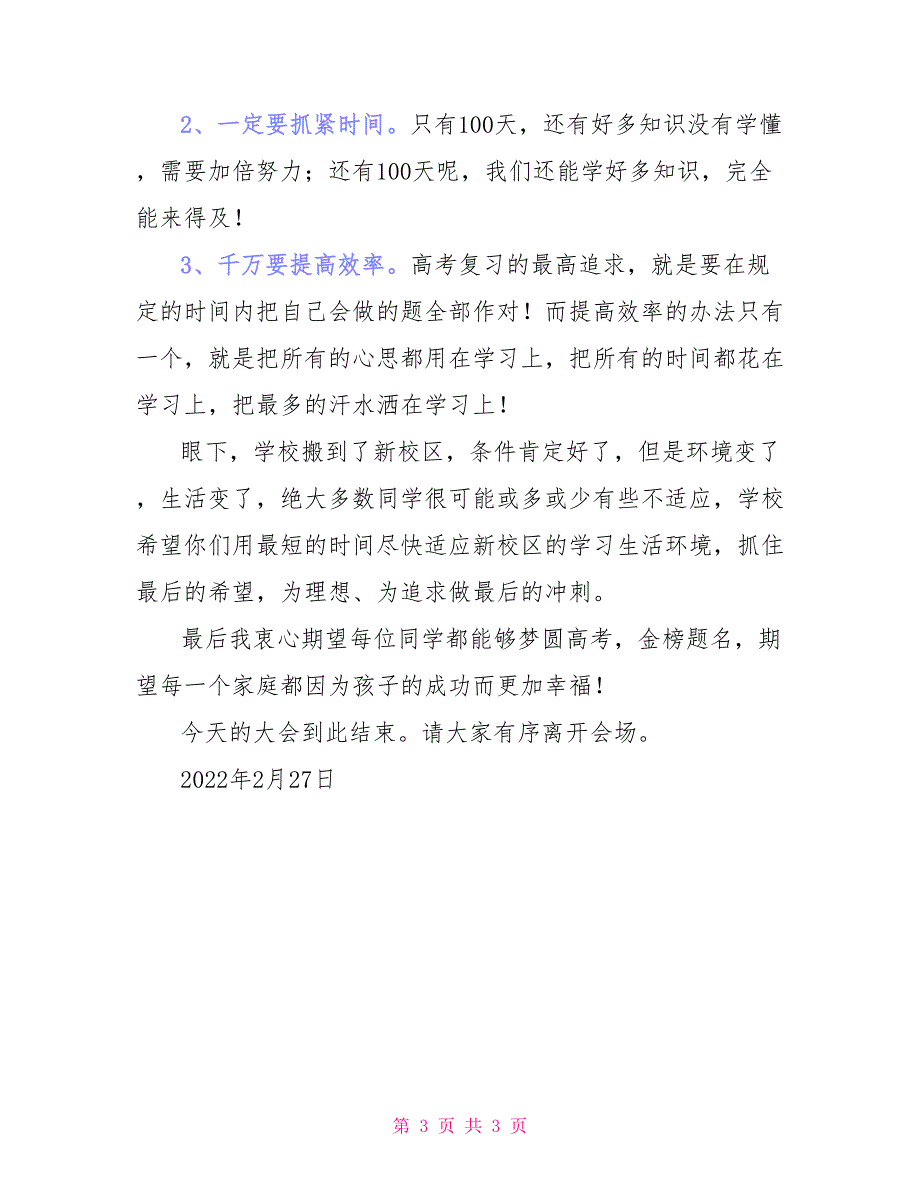 2、一定要抓紧时间。只有100天，还有好多知识没有学懂，需要加倍努力；还有100天呢，我们还能学好多知识，完全能来得及！

3、千万要提高效率。高考复习的最高追求，就是要在规定的时间内把自己会做的题全部作对！而提高效率的办法只有一个，就是把所有的心思都用在学习上，把所有的时间都花在学习上，把最多的汗水洒在学习上！

眼下，学校搬到了新校区，条件肯定好了，但是环境变了，生活变了，绝大多数同学很可能或多或少有些不适应，学校希望你们用最短的时间尽快适应新校区的学习生活环境，抓住最后的希望，为理想、为追求做最后的冲刺。

最后我衷心期望每位同学都能够梦圆高考，金榜题名，期望每一个家庭都因为孩子的成功而更加幸福！

今天的大会到此结束。请大家有序离开会场。

2022年2月27日

第 3 页 共 3 页